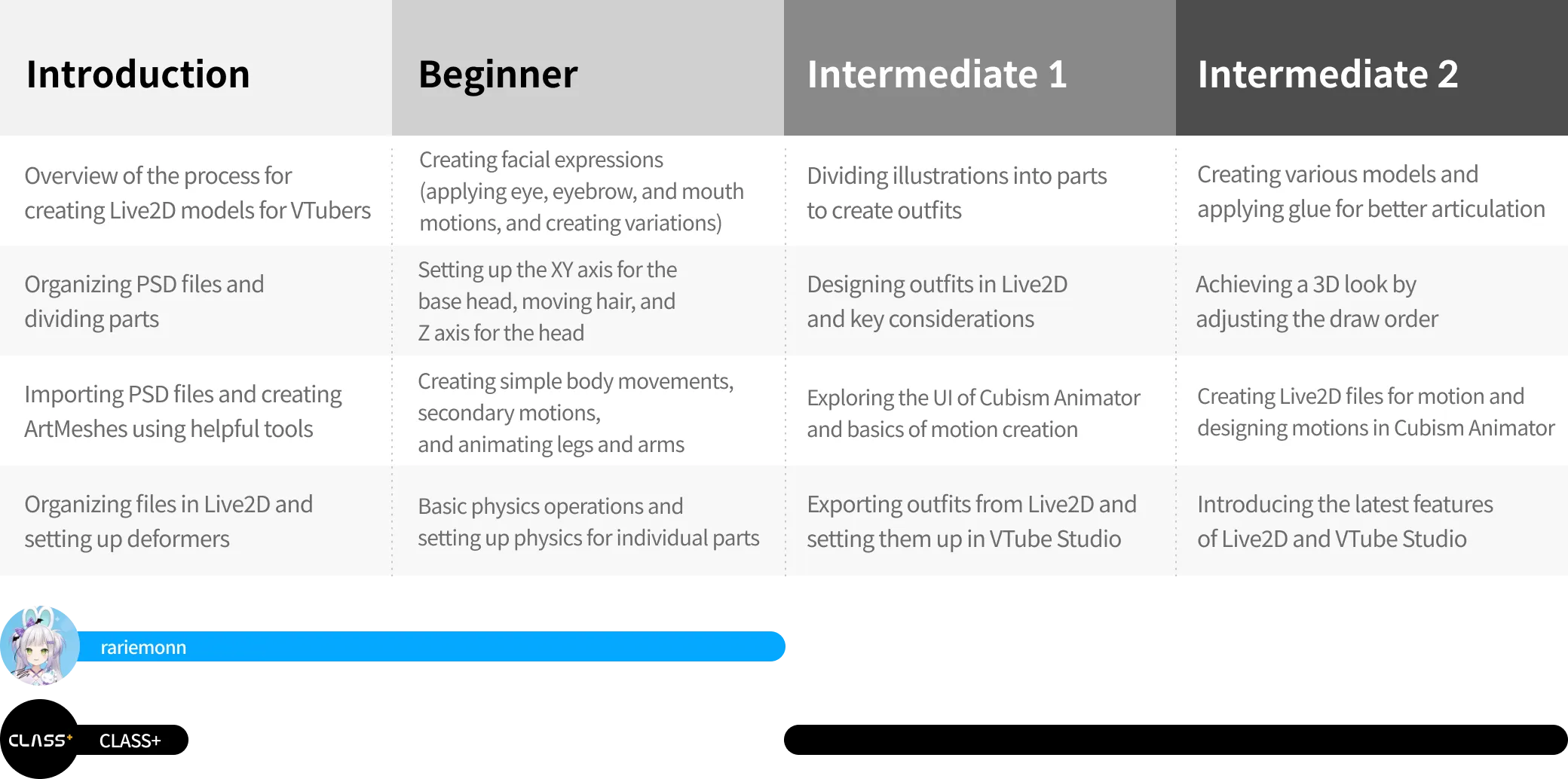 | Introduction | Beginner | Intermediate 1 | Intermediate 2 |
|---|---|---|---|
| Overview of the process for creating Live2D models for VTubers | Creating facial expressions (applying eye, eyebrow, and mouth motions, and creating variations) | Dividing illustrations into parts to create outfits | Creating various models and applying glue for better articulation |
| Organizing PSD files and dividing parts | Setting up the XY axis for the base head, moving hair, and Z axis for the head | Designing outfits in Live2D and key considerations | Achieving a 3D look by adjusting the draw order |
| Importing PSD files and creating ArtMeshes using helpful tools | Creating simple body movements, secondary motions, and animating legs and arms | Exploring the UI of Cubism Animator and basics of motion creation | Creating Live2D files for motion and designing motions in Cubism Animator |
| Organizing files in Live2D and setting up deformers | Basic physics operations and setting up physics for individual parts | Exporting outfits from Live2D and setting them up in VTube Studio | Introducing the latest features of Live2D and VTube Studio |

rariemonn

CLASS+ CLASS+